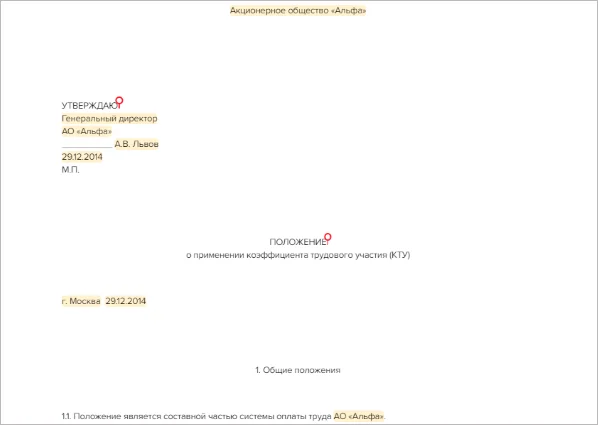 Акционерное общество «Альфа»

УТВЕРЖДАЮ
Генеральный директор
АО «Альфа»
___________ А.В. Львов
29.12.2014
М.П.

ПОЛОЖЕНИЕ
о применении коэффициента трудового участия (КТУ)

г. Москва 29.12.2014

1. Общие положения

1.1. Положение является составной частью системы оплаты труда АО «Альфа».